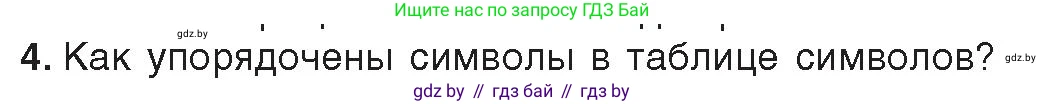 gdz.by

Ищите нас по запросу ГДЗ Бай

4. Как упорядочены символы в таблице символов?

gdz.by

gdz by // гдз бай // гдз by